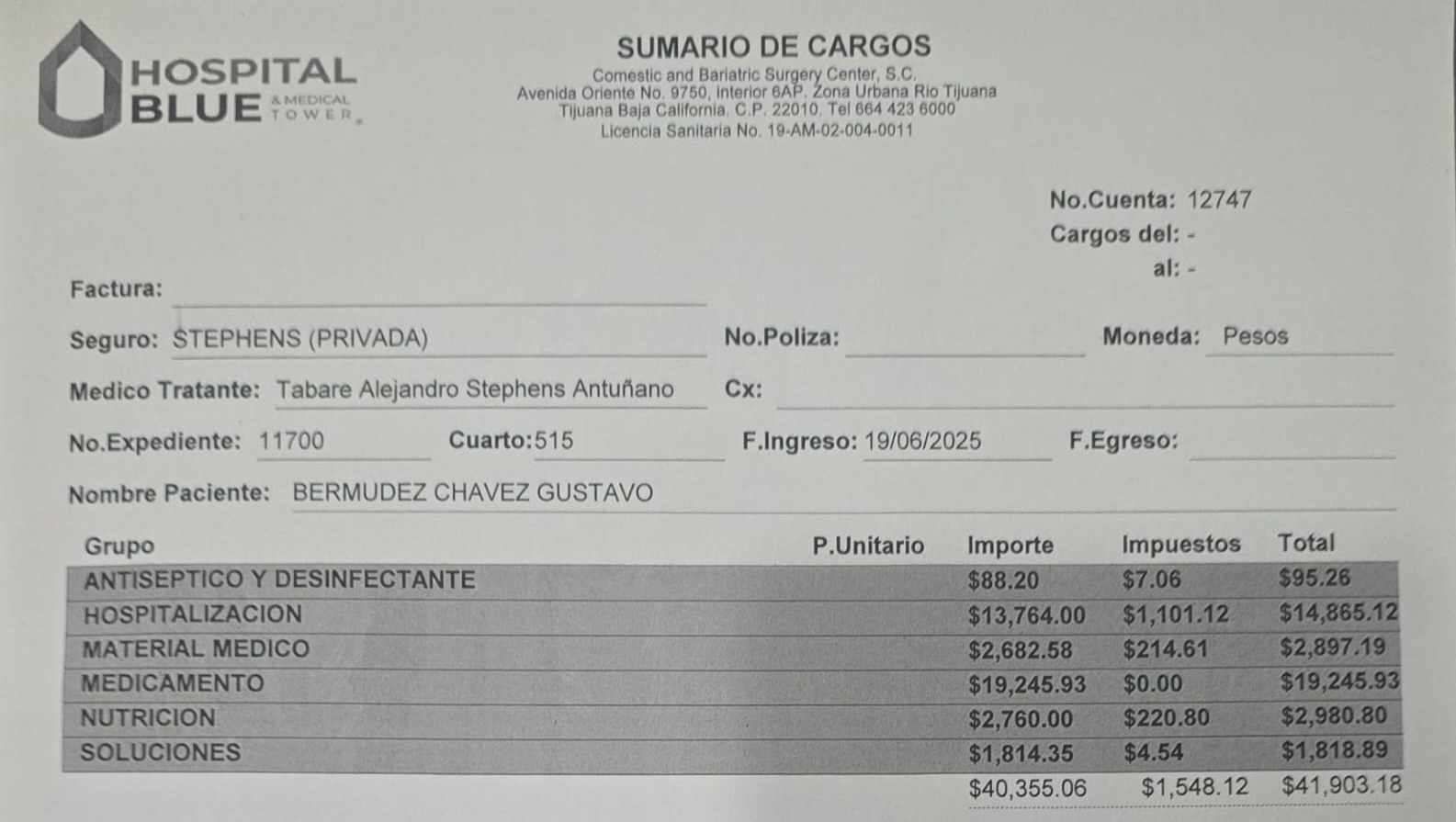 HOSPITAL BLUE & MEDICAL TOWER

SUMARIO DE CARGOS
Comestic and Bariatric Surgery Center, S.C.
Avenida Oriente No. 9750, interior 6AP. Zona Urbana Rio Tijuana
Tijuana Baja California. C.P. 22010. Tel 664 423 6000
Licencia Sanitaria No. 19-AM-02-004-0011

No.Cuenta: 12747
Cargos del: -
al: -

Factura:

Seguro: STEPHENS (PRIVADA)
No.Poliza:
Moneda: Pesos

Medico Tratante: Tabare Alejandro Stephens Antuñano
Cx:

No.Expediente: 11700
Cuarto: 515
F.Ingreso: 19/06/2025
F.Egreso:

Nombre Paciente: BERMUDEZ CHAVEZ GUSTAVO

| Grupo | P.Unitario | Importe | Impuestos | Total |
|---|---|---|---|---|
| ANTISEPTICO Y DESINFECTANTE | | $88.20 | $7.06 | $95.26 |
| HOSPITALIZACION | | $13,764.00 | $1,101.12 | $14,865.12 |
| MATERIAL MEDICO | | $2,682.58 | $214.61 | $2,897.19 |
| MEDICAMENTO | | $19,245.93 | $0.00 | $19,245.93 |
| NUTRICION | | $2,760.00 | $220.80 | $2,980.80 |
| SOLUCIONES | | $1,814.35 | $4.54 | $1,818.89 |
| | | $40,355.06 | $1,548.12 | $41,903.18 |